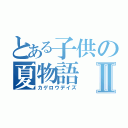 とある子供の夏物語 Ⅱ
カゲロウデイズ